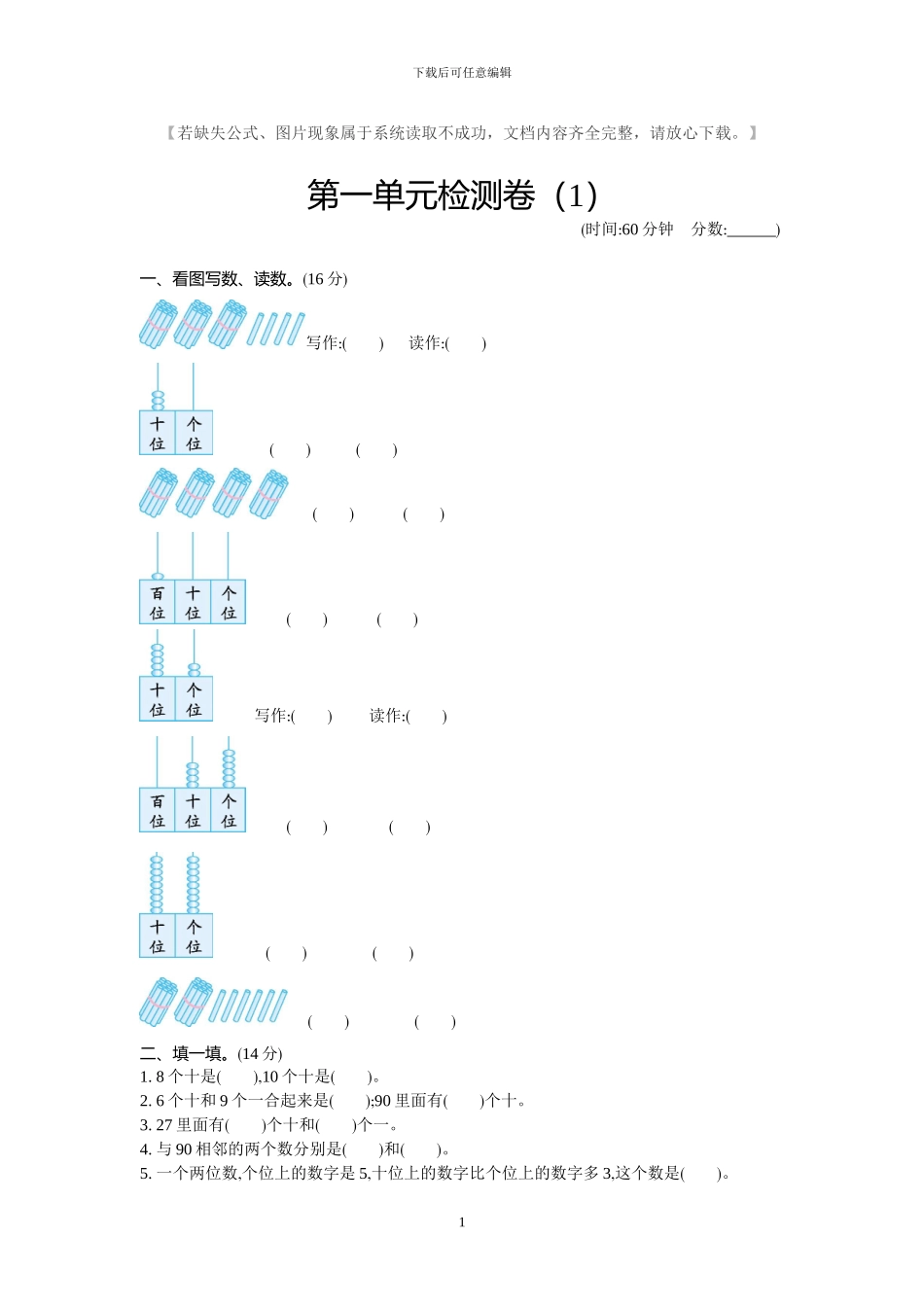 下载后可任意编辑

【若缺失公式、图片现象属于系统读取不成功，文档内容齐全完整，请放心下载。】

第一单元检测卷（1）

(时间:60 分钟　分数:______)

一、看图写数、读数。(16 分)

写作:(　　)　读作:(　　)

十位 个位

(　　)　(　　)

(　　)　(　　)

百位 十位 个位

(　　)　(　　)

十位 个位

写作:(　　)　读作:(　　)

百位 十位 个位

(　　)　(　　)

十位 个位

(　　)　(　　)

(　　)　(　　)

二、填一填。(14 分)

1. 8 个十是(　　),10 个十是(　　)。

2. 6 个十和 9 个一合起来是(　　);90 里面有(　　)个十。

3. 27 里面有(　　)个十和(　　)个一。

4. 与 90 相邻的两个数分别是(　　)和(　　)。

5. 一个两位数,个位上的数字是 5,十位上的数字比个位上的数字多 3,这个数是(　　)。

1